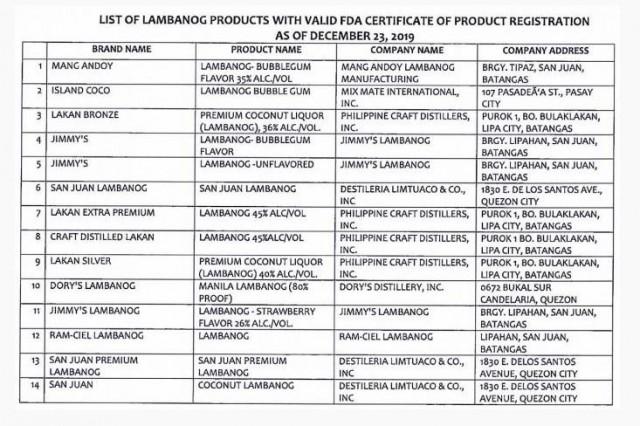 LIST OF LAMBANOG PRODUCTS WITH VALID FDA CERTIFICATE OF PRODUCT REGISTRATION
AS OF DECEMBER 23, 2019

| | BRAND NAME | PRODUCT NAME | COMPANY NAME | COMPANY ADDRESS |
|---|---|---|---|---|
| 1 | MANG ANDOY | LAMBANOG- BUBBLEGUM FLAVOR 35% ALC./VOL | MANG ANDOY LAMBANOG MANUFACTURING | BRGY. TIPAZ, SAN JUAN, BATANGAS |
| 2 | ISLAND COCO | LAMBANOG BUBBLE GUM | MIX MATE INTERNATIONAL, INC. | 107 PASADEÃ'A ST., PASAY CITY |
| 3 | LAKAN BRONZE | PREMIUM COCONUT LIQUOR (LAMBANOG), 36% ALC./VOL. | PHILIPPINE CRAFT DISTILLERS, INC. | PUROK 1, BO. BULAKLAKAN, LIPA CITY, BATANGAS |
| 4 | JIMMY'S | LAMBANOG- BUBBLEGUM FLAVOR | JIMMY'S LAMBANOG | BRGY. LIPAHAN, SAN JUAN, BATANGAS |
| 5 | JIMMY'S | LAMBANOG -UNFLAVORED | JIMMY'S LAMBANOG | BRGY. LIPAHAN, SAN JUAN, BATANGAS |
| 6 | SAN JUAN LAMBANOG | SAN JUAN LAMBANOG | DESTILERIA LIMTUACO & CO., INC | 1830 E. DE LOS SANTOS AVE., QUEZON CITY |
| 7 | LAKAN EXTRA PREMIUM | LAMBANOG 45% ALC/VOL | PHILIPPINE CRAFT DISTILLERS, INC. | PUROK 1, BO. BULAKLAKAN, LIPA CITY, BATANGAS |
| 8 | CRAFT DISTILLED LAKAN | LAMBANOG 45%ALC/VOL | PHILIPPINE CRAFT DISTILLERS, INC. | PUROK 1 BO. BULAKLAKAN, LIPA CITY, BATANGAS |
| 9 | LAKAN SILVER | PREMIUM COCONUT LIQUOR (LAMBANOG) 40% ALC./VOL. | PHILIPPINE CRAFT DISTILLERS, INC. | PUROK 1, BO. BULAKLAKAN, LIPA CITY, BATANGAS |
| 10 | DORY'S LAMBANOG | MANILA LAMBANOG (80% PROOF) | DORY'S DISTILLERY, INC. | 0672 BUKAL SUR CANDELARIA, QUEZON |
| 11 | JIMMY'S LAMBANOG | LAMBANOG - STRAWBERRY FLAVOR 26% ALC./VOL. | JIMMY'S LAMBANOG | BRGY. LIPAHAN, SAN JUAN, BATANGAS |
| 12 | RAM-CIEL LAMBANOG | LAMBANOG | RAM-CIEL LAMBANOG | LIPAHAN, SAN JUAN, BATANGAS |
| 13 | SAN JUAN PREMIUM LAMBANOG | SAN JUAN PREMIUM LAMBANOG | DESTILERIA LIMTUACO & CO., INC | 1830 E. DELOS SANTOS AVENUE, QUEZON CITY |
| 14 | SAN JUAN | COCONUT LAMBANOG | DESTILERIA LIMTUACO & CO., INC | 1830 E. DELOS SANTOS AVENUE, QUEZON CITY |